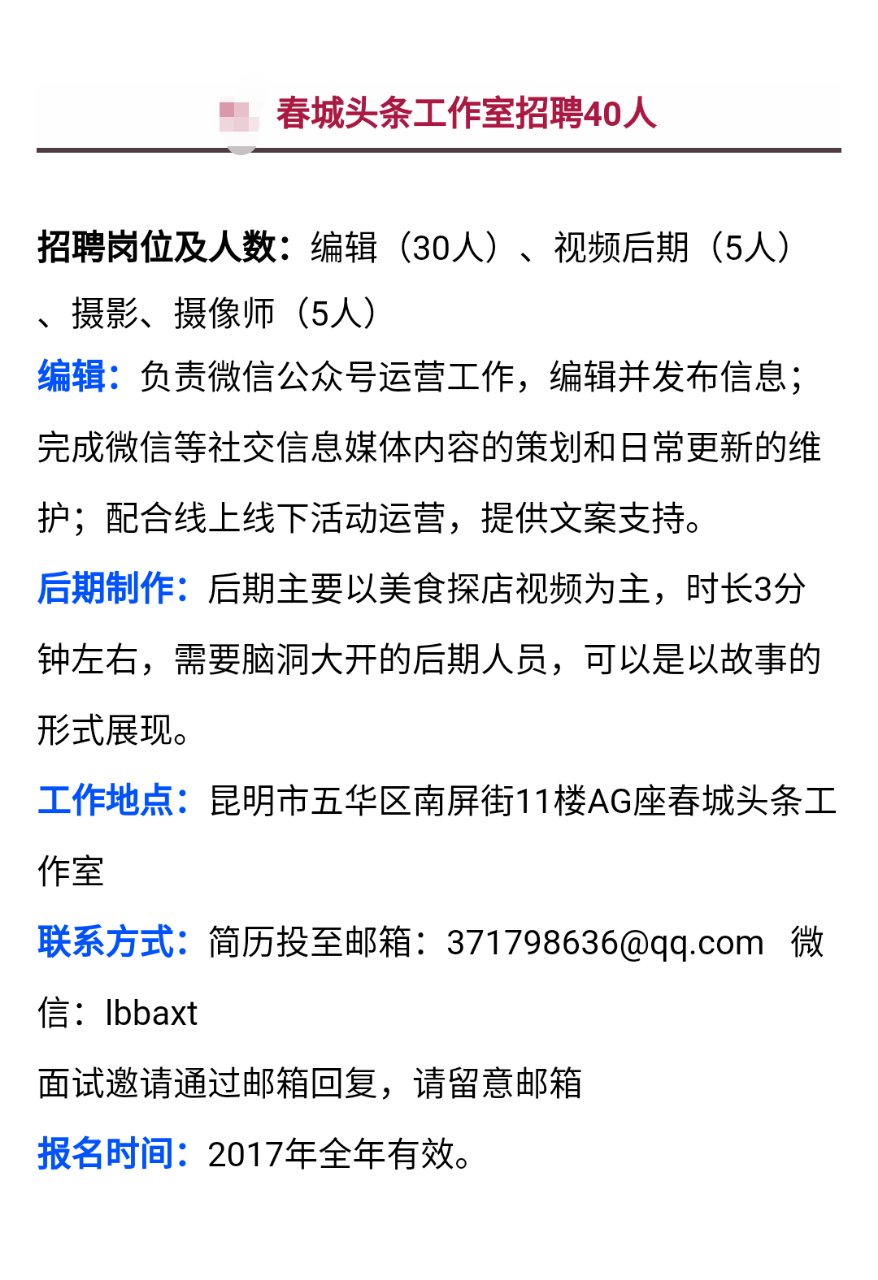 春城头条工作室招聘40人

招聘岗位及人数：编辑（30人）、视频后期（5人）、摄影、摄像师（5人）

编辑：负责微信公众号运营工作，编辑并发布信息；完成微信等社交信息媒体内容的策划和日常更新的维护；配合线上线下活动运营，提供文案支持。

后期制作：后期主要以美食探店视频为主，时长3分钟左右，需要脑洞大开的后期人员，可以是以故事的形式展现。

工作地点：昆明市五华区南屏街11楼AG座春城头条工作室

联系方式：简历投至邮箱：371798636@qq.com 微信：lbbaxt

面试邀请通过邮箱回复，请留意邮箱

报名时间：2017年全年有效。